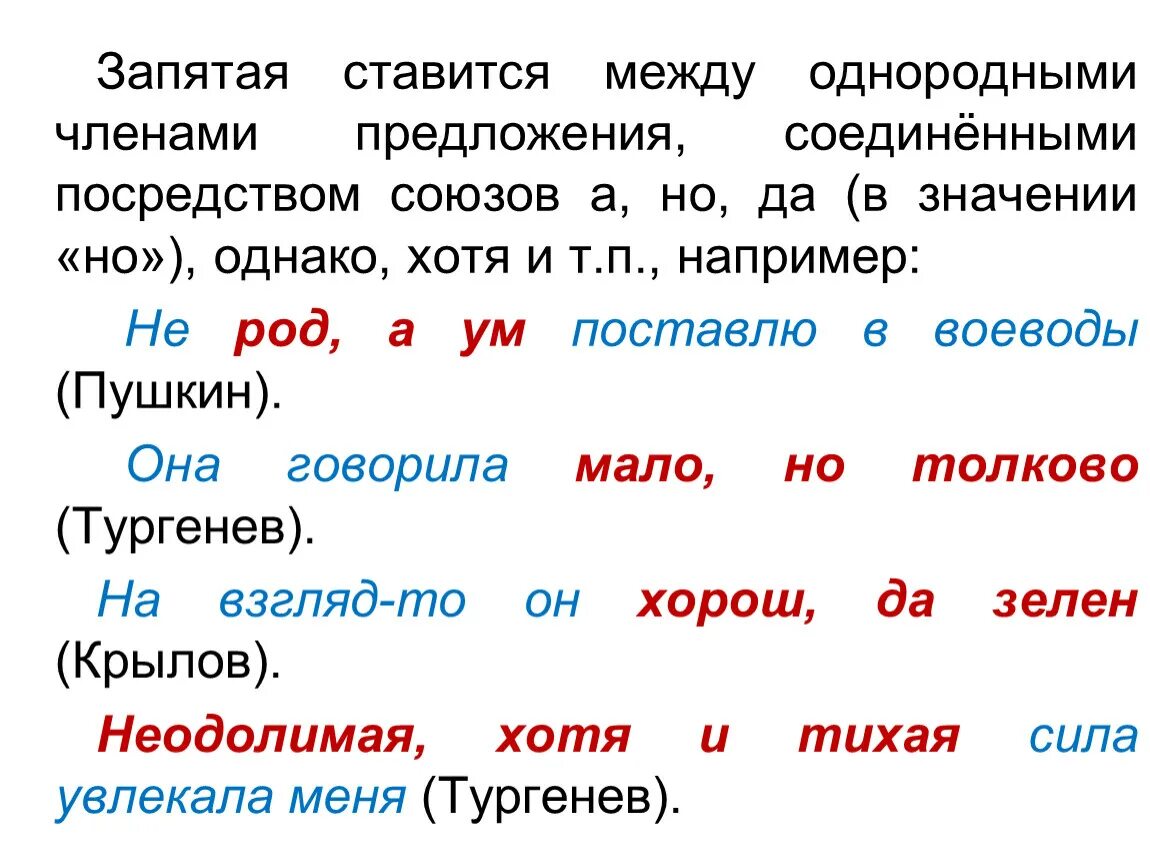 Запятая ставится между однородными членами предложения, соединёнными посредством союзов а, но, да (в значении «но»), однако, хотя и т.п., например:

Не род, а ум поставлю в воеводы (Пушкин).

Она говорила мало, но толково (Тургенев).

На взгляд-то он хорош, да зелен (Крылов).

Неодолимая, хотя и тихая сила увлекала меня (Тургенев).